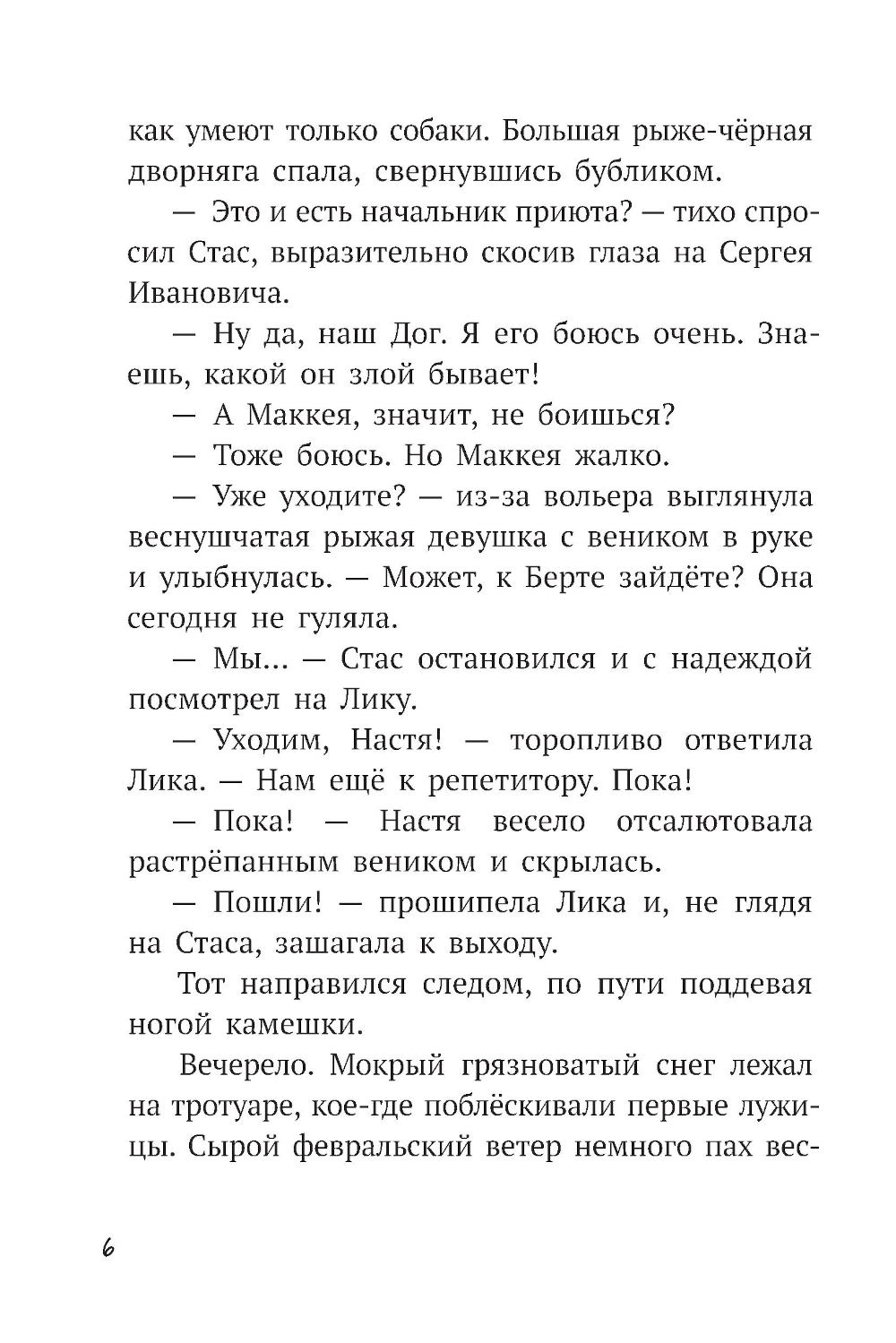 как умеют только собаки. Большая рыже-чёрная дворняга спала, свернувшись бубликом.

— Это и есть начальник приюта? — тихо спросил Стас, выразительно скосив глаза на Сергея Ивановича.

— Ну да, наш Дог. Я его боюсь очень. Знаешь, какой он злой бывает!

— А Маккея, значит, не боишься?

— Тоже боюсь. Но Маккея жалко.

— Уже уходите? — из-за вольера выглянула веснушчатая рыжая девушка с веником в руке и улыбнулась. — Может, к Берте зайдёте? Она сегодня не гуляла.

— Мы... — Стас остановился и с надеждой посмотрел на Лику.

— Уходим, Настя! — торопливо ответила Лика. — Нам ещё к репетитору. Пока!

— Пока! — Настя весело отсалютовала растрёпанным веником и скрылась.

— Пошли! — прошипела Лика и, не глядя на Стаса, зашагала к выходу.

Тот направился следом, по пути поддевая ногой камешки.

Вечерело. Мокрый грязноватый снег лежал на тротуаре, кое-где поблёскивали первые лужицы. Сырой февральский ветер немного пах вес-

6